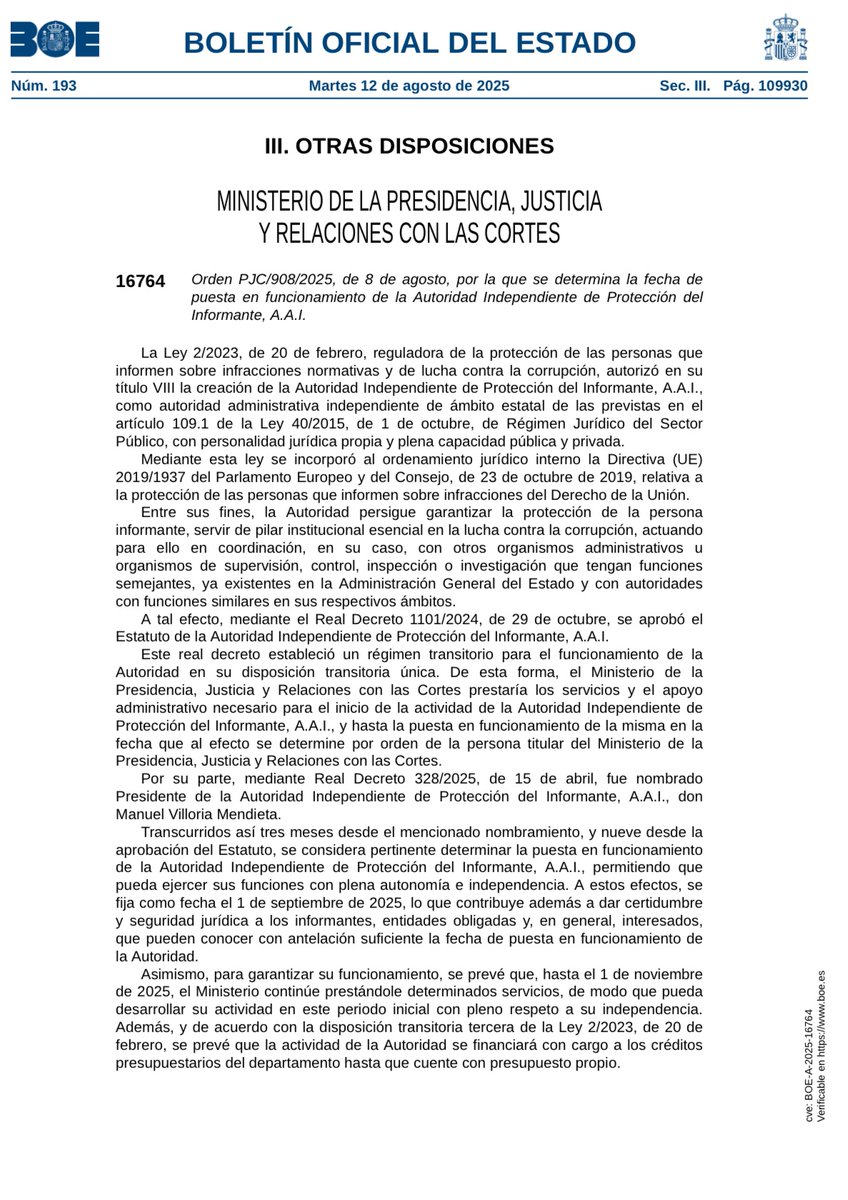 BOE

BOLETÍN OFICIAL DEL ESTADO

Núm. 193 Martes 12 de agosto de 2025 Sec. III. Pág. 109930

III. OTRAS DISPOSICIONES

MINISTERIO DE LA PRESIDENCIA, JUSTICIA Y RELACIONES CON LAS CORTES

16764 Orden PJC/908/2025, de 8 de agosto, por la que se determina la fecha de puesta en funcionamiento de la Autoridad Independiente de Protección del Informante, A.A.I.

La Ley 2/2023, de 20 de febrero, reguladora de la protección de las personas que informen sobre infracciones normativas y de lucha contra la corrupción, autorizó en su título VIII la creación de la Autoridad Independiente de Protección del Informante, A.A.I., como autoridad administrativa independiente de ámbito estatal de las previstas en el artículo 109.1 de la Ley 40/2015, de 1 de octubre, de Régimen Jurídico del Sector Público, con personalidad jurídica propia y plena capacidad pública y privada.

Mediante esta ley se incorporó al ordenamiento jurídico interno la Directiva (UE) 2019/1937 del Parlamento Europeo y del Consejo, de 23 de octubre de 2019, relativa a la protección de las personas que informen sobre infracciones del Derecho de la Unión.

Entre sus fines, la Autoridad persigue garantizar la protección de la persona informante, servir de pilar institucional esencial en la lucha contra la corrupción, actuando para ello en coordinación, en su caso, con otros organismos administrativos u organismos de supervisión, control, inspección o investigación que tengan funciones semejantes, ya existentes en la Administración General del Estado y con autoridades con funciones similares en sus respectivos ámbitos.

A tal efecto, mediante el Real Decreto 1101/2024, de 29 de octubre, se aprobó el Estatuto de la Autoridad Independiente de Protección del Informante, A.A.I.

Este real decreto estableció un régimen transitorio para el funcionamiento de la Autoridad en su disposición transitoria única. De esta forma, el Ministerio de la Presidencia, Justicia y Relaciones con las Cortes prestaría los servicios y el apoyo administrativo necesario para el inicio de la actividad de la Autoridad Independiente de Protección del Informante, A.A.I., y hasta la puesta en funcionamiento de la misma en la fecha que al efecto se determine por orden de la persona titular del Ministerio de la Presidencia, Justicia y Relaciones con las Cortes.

Por su parte, mediante Real Decreto 328/2025, de 15 de abril, fue nombrado Presidente de la Autoridad Independiente de Protección del Informante, A.A.I., don Manuel Villoria Mendieta.

Transcurridos así tres meses desde el mencionado nombramiento, y nueve desde la aprobación del Estatuto, se considera pertinente determinar la puesta en funcionamiento de la Autoridad Independiente de Protección del Informante, A.A.I., permitiendo que pueda ejercer sus funciones con plena autonomía e independencia. A estos efectos, se fija como fecha el 1 de septiembre de 2025, lo que contribuye además a dar certidumbre y seguridad jurídica a los informantes, entidades obligadas y, en general, interesados, que pueden conocer con antelación suficiente la fecha de puesta en funcionamiento de la Autoridad.

Asimismo, para garantizar su funcionamiento, se prevé que, hasta el 1 de noviembre de 2025, el Ministerio continúe prestándole determinados servicios, de modo que pueda desarrollar su actividad en este periodo inicial con pleno respeto a su independencia. Además, y de acuerdo con la disposición transitoria tercera de la Ley 2/2023, de 20 de febrero, se prevé que la actividad de la Autoridad se financiará con cargo a los créditos presupuestarios del departamento hasta que cuente con presupuesto propio.

cve: BOE-A-2025-16764
Verificable en https://www.boe.es